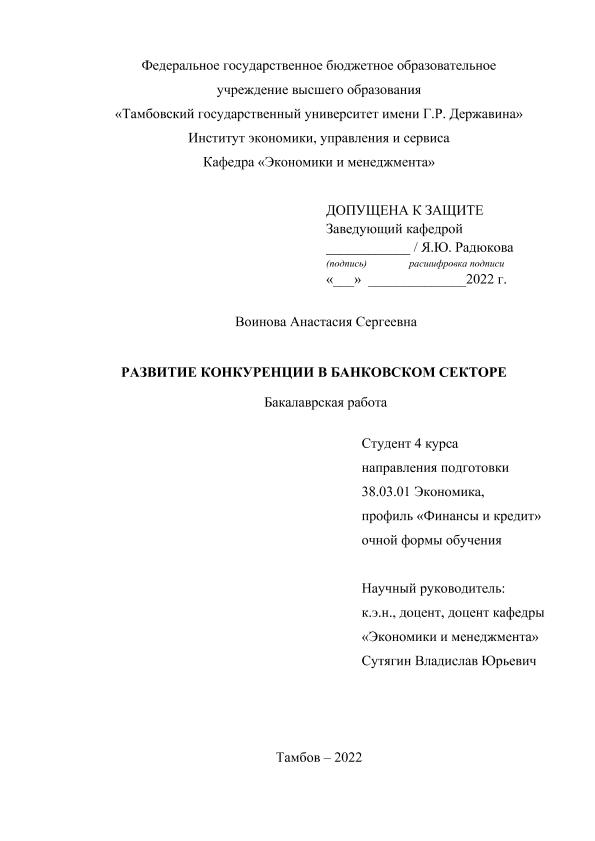 Федеральное государственное бюджетное образовательное учреждение высшего образования
«Тамбовский государственный университет имени Г.Р. Державина»
Институт экономики, управления и сервиса
Кафедра «Экономики и менеджмента»

ДОПУЩЕНА К ЗАЩИТЕ
Заведующий кафедрой
____________ / Я.Ю. Радюкова
(подпись) расшифровка подписи
«___» ______________2022 г.

Воинова Анастасия Сергеевна

РАЗВИТИЕ КОНКУРЕНЦИИ В БАНКОВСКОМ СЕКТОРЕ

Бакалаврская работа

Студент 4 курса
направления подготовки
38.03.01 Экономика,
профиль «Финансы и кредит»
очной формы обучения

Научный руководитель:
к.э.н., доцент, доцент кафедры
«Экономики и менеджмента»
Сутягин Владислав Юрьевич

Тамбов – 2022